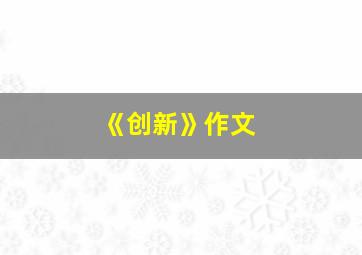 《创新》作文